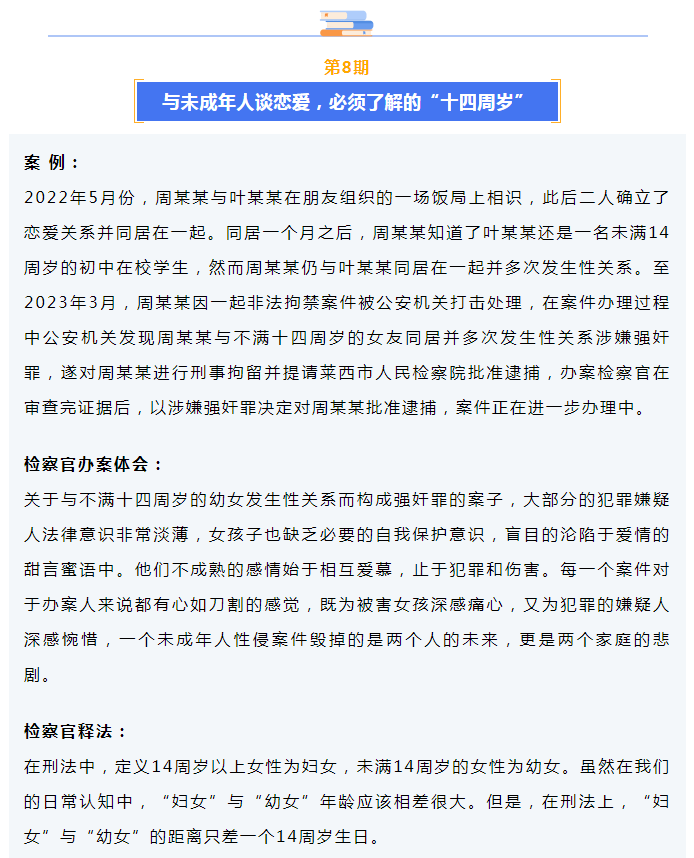 第8期

与未成年人谈恋爱，必须了解的“十四周岁”

案 例：

2022年5月份，周某某与叶某某在朋友组织的一场饭局上相识，此后二人确立了恋爱关系并同居在一起。同居一个月之后，周某某知道了叶某某还是一名未满14周岁的初中在校学生，然而周某某仍与叶某某同居在一起并多次发生性关系。至2023年3月，周某某因一起非法拘禁案件被公安机关打击处理，在案件办理过程中公安机关发现周某某与不满十四周岁的女友同居并多次发生性关系涉嫌强奸罪，遂对周某某进行刑事拘留并提请莱西市人民检察院批准逮捕，办案检察官在审查完证据后，以涉嫌强奸罪决定对周某某批准逮捕，案件正在进一步办理中。

检察官办案体会：

关于与不满十四周岁的幼女发生性关系而构成强奸罪的案子，大部分的犯罪嫌疑人法律意识非常淡薄，女孩子也缺乏必要的自我保护意识，盲目的沦陷于爱情的甜言蜜语中。他们不成熟的感情始于相互爱慕，止于犯罪和伤害。每一个案件对于办案人来说都有心如刀割的感觉，既为被害女孩深感痛心，又为犯罪的嫌疑人深感惋惜，一个未成年人性侵案件毁掉的是两个人的未来，更是两个家庭的悲剧。

检察官释法：

在刑法中，定义14周岁以上女性为妇女，未满14周岁的女性为幼女。虽然在我们的日常认知中，“妇女”与“幼女”年龄应该相差很大。但是，在刑法上，“妇女”与“幼女”的距离只差一个14周岁生日。